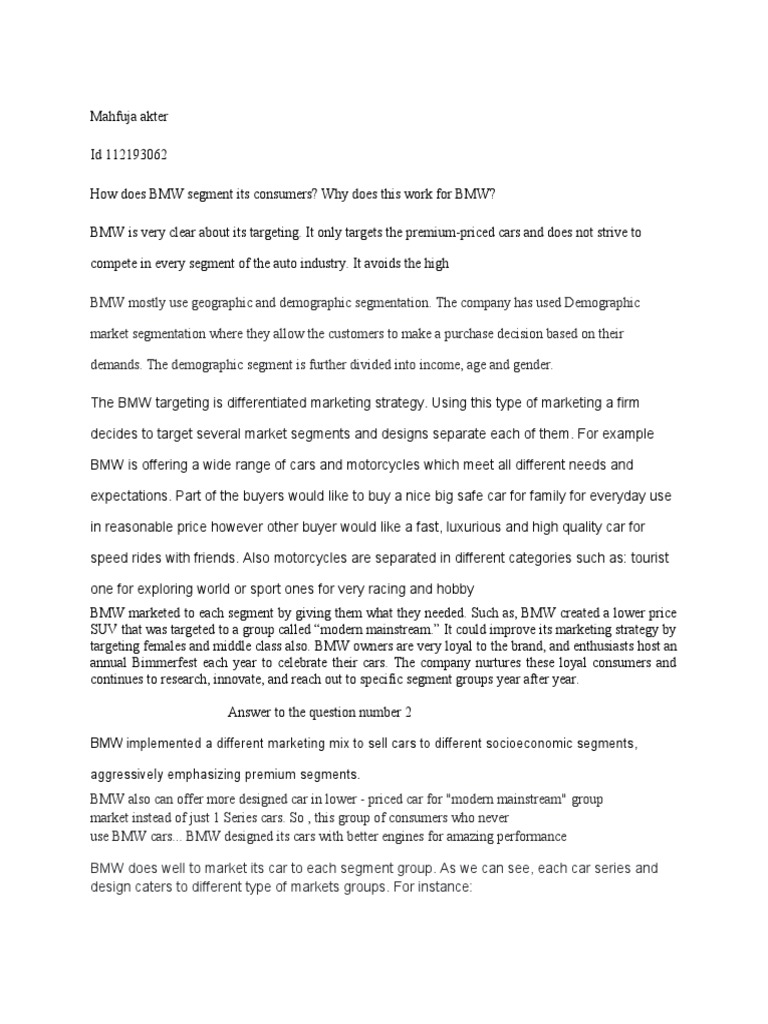 Mahfuja akter

Id 112193062

How does BMW segment its consumers? Why does this work for BMW?

BMW is very clear about its targeting. It only targets the premium-priced cars and does not strive to compete in every segment of the auto industry. It avoids the high

BMW mostly use geographic and demographic segmentation. The company has used Demographic market segmentation where they allow the customers to make a purchase decision based on their demands. The demographic segment is further divided into income, age and gender.

The BMW targeting is differentiated marketing strategy. Using this type of marketing a firm decides to target several market segments and designs separate each of them. For example BMW is offering a wide range of cars and motorcycles which meet all different needs and expectations. Part of the buyers would like to buy a nice big safe car for family for everyday use in reasonable price however other buyer would like a fast, luxurious and high quality car for speed rides with friends. Also motorcycles are separated in different categories such as: tourist one for exploring world or sport ones for very racing and hobby

BMW marketed to each segment by giving them what they needed. Such as, BMW created a lower price SUV that was targeted to a group called “modern mainstream.” It could improve its marketing strategy by targeting females and middle class also. BMW owners are very loyal to the brand, and enthusiasts host an annual Bimmerfest each year to celebrate their cars. The company nurtures these loyal consumers and continues to research, innovate, and reach out to specific segment groups year after year.

Answer to the question number 2

BMW implemented a different marketing mix to sell cars to different socioeconomic segments, aggressively emphasizing premium segments.

BMW also can offer more designed car in lower - priced car for "modern mainstream" group market instead of just 1 Series cars. So , this group of consumers who never use BMW cars... BMW designed its cars with better engines for amazing performance

BMW does well to market its car to each segment group. As we can see, each car series and design caters to different type of markets groups. For instance: